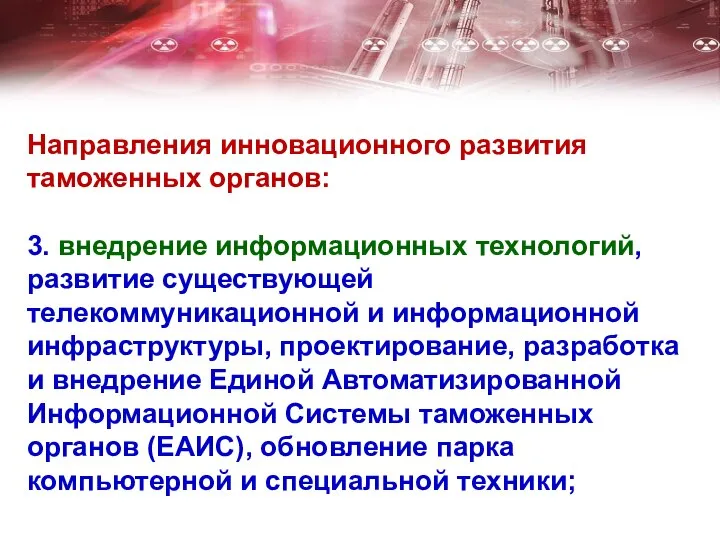 Направления инновационного развития таможенных органов:

3. внедрение информационных технологий, развитие существующей телекоммуникационной и информационной инфраструктуры, проектирование, разработка и внедрение Единой Автоматизированной Информационной Системы таможенных органов (ЕАИС), обновление парка компьютерной и специальной техники;